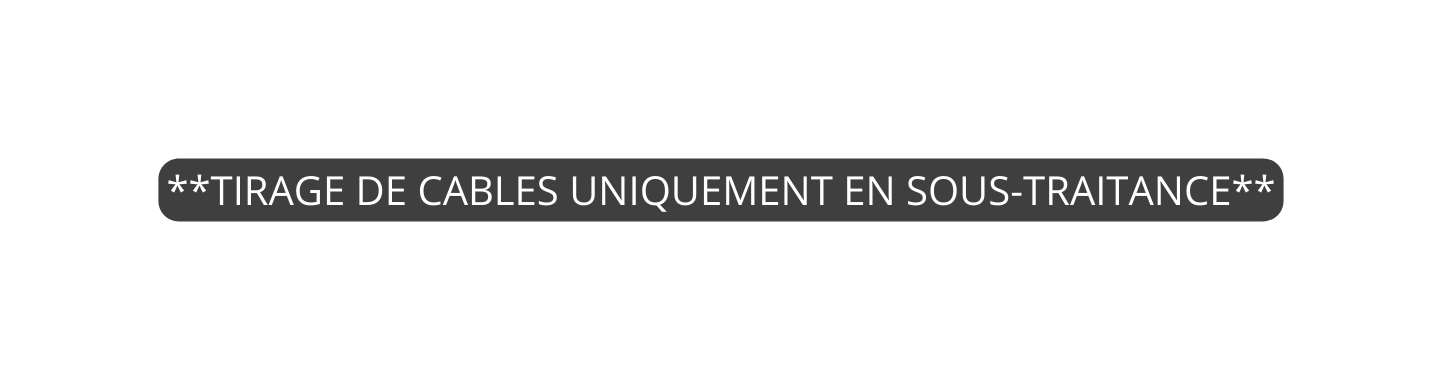 **TIRAGE DE CABLES UNIQUEMENT EN SOUS-TRAITANCE**